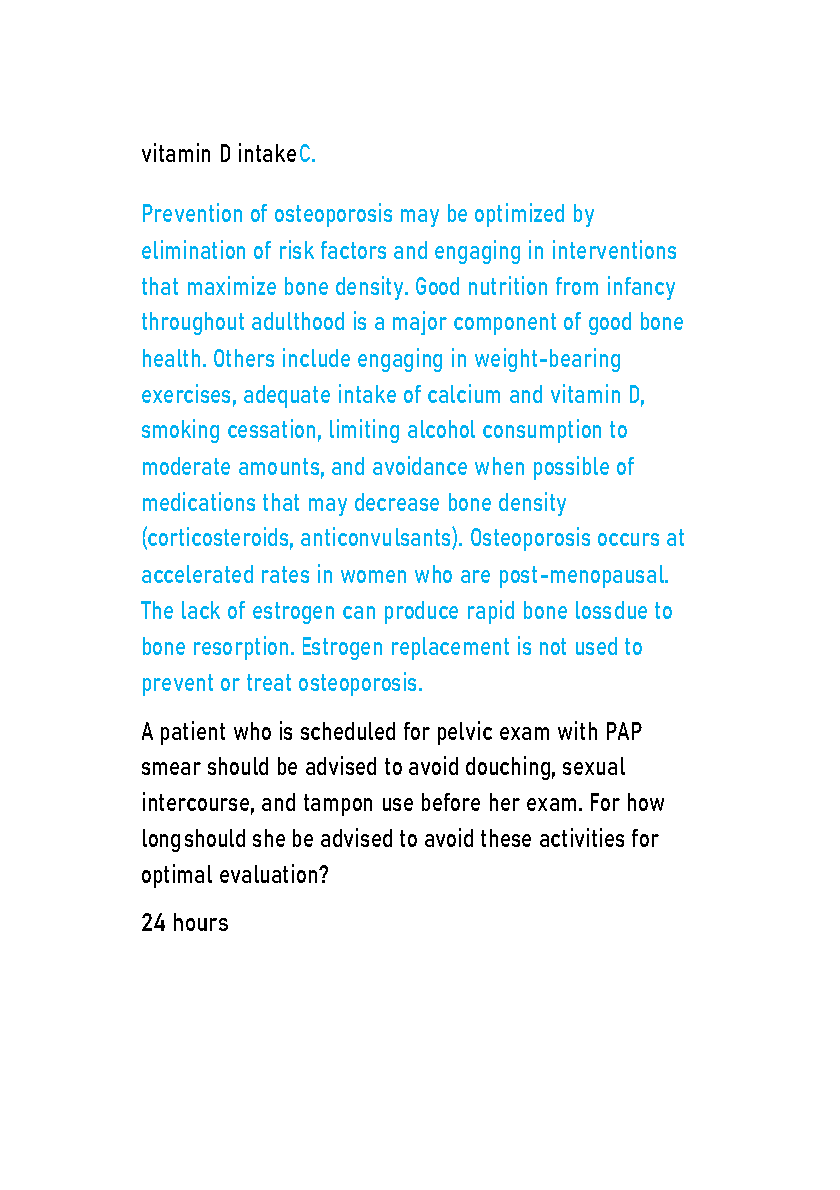 vitamin D intakeC.

Prevention of osteoporosis may be optimized by elimination of risk factors and engaging in interventions that maximize bone density. Good nutrition from infancy throughout adulthood is a major component of good bone health. Others include engaging in weight-bearing exercises, adequate intake of calcium and vitamin D, smoking cessation, limiting alcohol consumption to moderate amounts, and avoidance when possible of medications that may decrease bone density (corticosteroids, anticonvulsants). Osteoporosis occurs at accelerated rates in women who are post-menopausal. The lack of estrogen can produce rapid bone lossdue to bone resorption. Estrogen replacement is not used to prevent or treat osteoporosis.

A patient who is scheduled for pelvic exam with PAP smear should be advised to avoid douching, sexual intercourse, and tampon use before her exam. For how longshould she be advised to avoid these activities for optimal evaluation?

24 hours